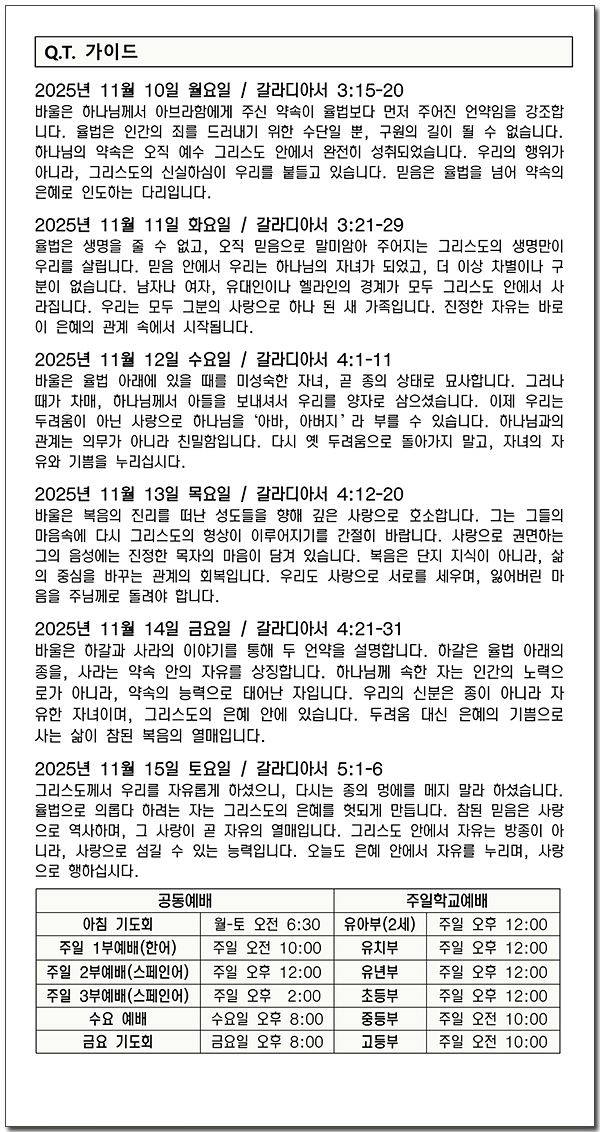 Q.T. 가이드

2025년 11월 10일 월요일 / 갈라디아서 3:15-20
바울은 하나님께서 아브라함에게 주신 약속이 율법보다 먼저 주어진 언약임을 강조합니다. 율법은 인간의 죄를 드러내기 위한 수단일 뿐, 구원의 길이 될 수 없습니다. 하나님의 약속은 오직 예수 그리스도 안에서 완전히 성취되었습니다. 우리의 행위가 아니라, 그리스도의 신실하심이 우리를 붙들고 있습니다. 믿음은 율법을 넘어 약속의 은혜로 인도하는 다리입니다.

2025년 11월 11일 화요일 / 갈라디아서 3:21-29
율법은 생명을 줄 수 없고, 오직 믿음으로 말미암아 주어지는 그리스도의 생명만이 우리를 살립니다. 믿음 안에서 우리는 하나님의 자녀가 되었고, 더 이상 차별이나 구분이 없습니다. 남자나 여자, 유대인이나 헬라인의 경계가 모두 그리스도 안에서 사라집니다. 우리는 모두 그분의 사랑으로 하나 된 새 가족입니다. 진정한 자유는 바로 이 은혜의 관계 속에서 시작됩니다.

2025년 11월 12일 수요일 / 갈라디아서 4:1-11
바울은 율법 아래에 있을 때를 미성숙한 자녀, 곧 종의 상태로 묘사합니다. 그러나 때가 차매, 하나님께서 아들을 보내셔서 우리를 양자로 삼으셨습니다. 이제 우리는 두려움이 아닌 사랑으로 하나님을 '아바, 아버지'라 부를 수 있습니다. 하나님과의 관계는 의무가 아니라 친밀함입니다. 다시 옛 두려움으로 돌아가지 말고, 자녀의 자유와 기쁨을 누리십시다.

2025년 11월 13일 목요일 / 갈라디아서 4:12-20
바울은 복음의 진리를 떠난 성도들을 향해 깊은 사랑으로 호소합니다. 그는 그들의 마음속에 다시 그리스도의 형상이 이루어지기를 간절히 바랍니다. 사랑으로 권면하는 그의 음성에는 진정한 목자의 마음이 담겨 있습니다. 복음은 단지 지식이 아니라, 삶의 중심을 바꾸는 관계의 회복입니다. 우리도 사랑으로 서로를 세우며, 잃어버린 마음을 주님께로 돌려야 합니다.

2025년 11월 14일 금요일 / 갈라디아서 4:21-31
바울은 하갈과 사라의 이야기를 통해 두 언약을 설명합니다. 하갈은 율법 아래의 종을, 사라는 약속 안의 자유를 상징합니다. 하나님께 속한 자는 인간의 노력으로가 아니라, 약속의 능력으로 태어난 자입니다. 우리의 신분은 종이 아니라 자유한 자녀이며, 그리스도의 은혜 안에 있습니다. 두려움 대신 은혜의 기쁨으로 사는 삶이 참된 복음의 열매입니다.

2025년 11월 15일 토요일 / 갈라디아서 5:1-6
그리스도께서 우리를 자유롭게 하셨으니, 다시는 종의 멍에를 메지 말라 하셨습니다. 율법으로 의롭다 하려는 자는 그리스도의 은혜를 헛되게 만듭니다. 참된 믿음은 사랑으로 역사하며, 그 사랑이 곧 자유의 열매입니다. 그리스도 안에서 자유는 방종이 아니라, 사랑으로 섬길 수 있는 능력입니다. 오늘도 은혜 안에서 자유를 누리며, 사랑으로 행하십시다.

| 공동예배 | | 주일학교예배 | |
|---|---|---|---|
| 아침 기도회 | 월-토 오전 6:30 | 유아부(2세) | 주일 오후 12:00 |
| 주일 1부예배(한어) | 주일 오전 10:00 | 유치부 | 주일 오후 12:00 |
| 주일 2부예배(스페인어) | 주일 오후 12:00 | 유년부 | 주일 오후 12:00 |
| 주일 3부예배(스페인어) | 주일 오후 2:00 | 초등부 | 주일 오후 12:00 |
| 수요 예배 | 수요일 오후 8:00 | 중등부 | 주일 오전 10:00 |
| 금요 기도회 | 금요일 오후 8:00 | 고등부 | 주일 오전 10:00 |